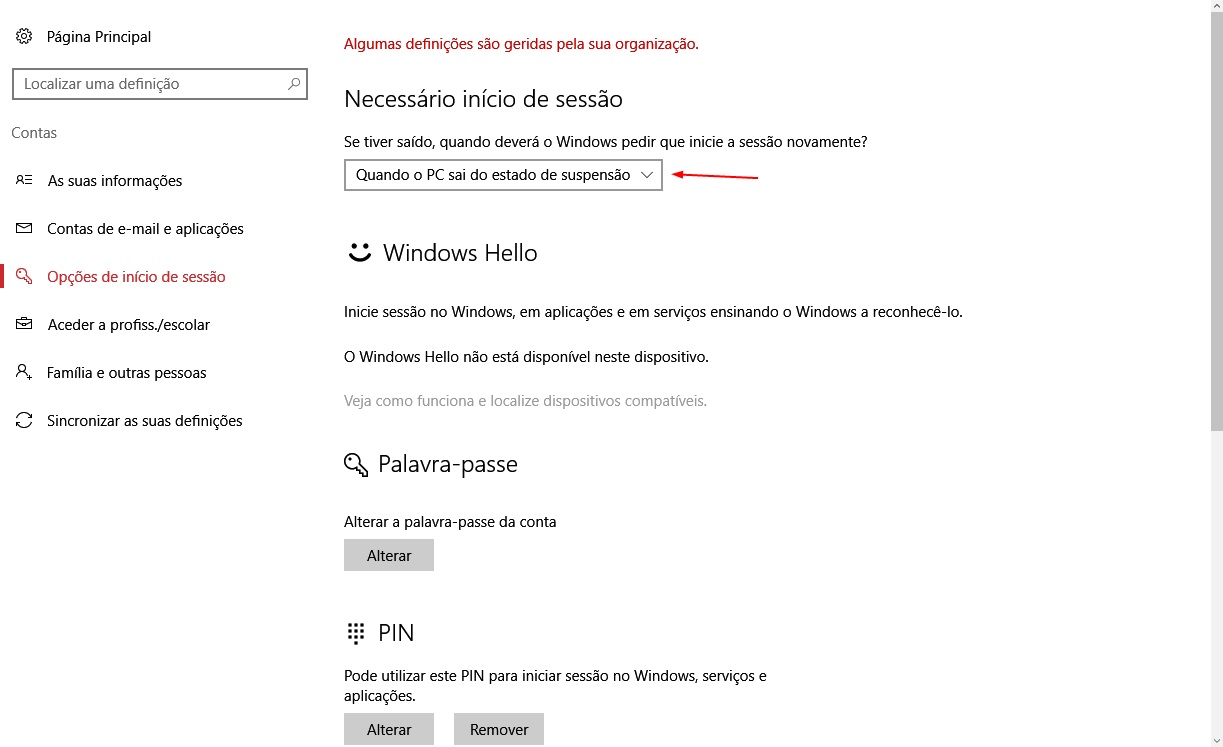 Página Principal

Localizar uma definição

Contas

As suas informações

Contas de e-mail e aplicações

Opções de início de sessão

Aceder a profiss./escolar

Família e outras pessoas

Sincronizar as suas definições

Algumas definições são geridas pela sua organização.

Necessário início de sessão

Se tiver saído, quando deverá o Windows pedir que inicie a sessão novamente?

Quando o PC sai do estado de suspensão

Windows Hello

Inicie sessão no Windows, em aplicações e em serviços ensinando o Windows a reconhecê-lo.

O Windows Hello não está disponível neste dispositivo.

Veja como funciona e localize dispositivos compatíveis.

Palavra-passe

Alterar a palavra-passe da conta

Alterar

PIN

Pode utilizar este PIN para iniciar sessão no Windows, serviços e aplicações.

Alterar

Remover